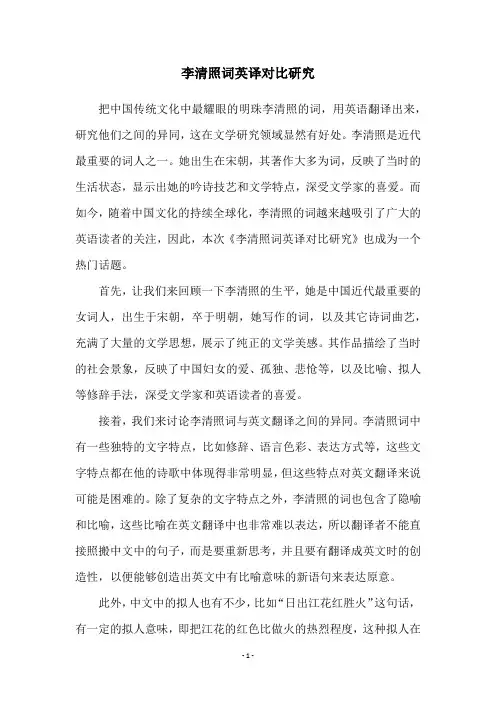 李清照词英译对比研究

把中国传统文化中最耀眼的明珠李清照的词，用英语翻译出来，研究他们之间的异同，这在文学研究领域显然有好处。李清照是近代最重要的词人之一。她出生在宋朝，其著作大多为词，反映了当时的生活状态，显示出她的吟诗技艺和文学特点，深受文学家的喜爱。而如今，随着中国文化的持续全球化，李清照的词越来越吸引了广大的英语读者的关注，因此，本次《李清照词英译对比研究》也成为一个热门话题。

首先，让我们来回顾一下李清照的生平，她是中国近代最重要的女词人，出生于宋朝，卒于明朝，她写作的词，以及其它诗词曲艺，充满了大量的文学思想，展示了纯正的文学美感。其作品描绘了当时的社会景象，反映了中国妇女的爱、孤独、悲怆等，以及比喻、拟人等修辞手法，深受文学家和英语读者的喜爱。

接着，我们来讨论李清照词与英文翻译之间的异同。李清照词中有一些独特的文字特点，比如修辞、语言色彩、表达方式等，这些文字特点都在他的诗歌中体现得非常明显，但这些特点对英文翻译来说可能是困难的。除了复杂的文字特点之外，李清照的词也包含了隐喻和比喻，这些比喻在英文翻译中也非常难以表达，所以翻译者不能直接照搬中文中的句子，而是要重新思考，并且要有翻译成英文时的创造性，以便能够创造出英文中有比喻意味的新语句来表达原意。

此外，中文中的拟人也有不少，比如“日出江花红胜火”这句话，有一定的拟人意味，即把江花的红色比做火的热烈程度，这种拟人在

- 1 -